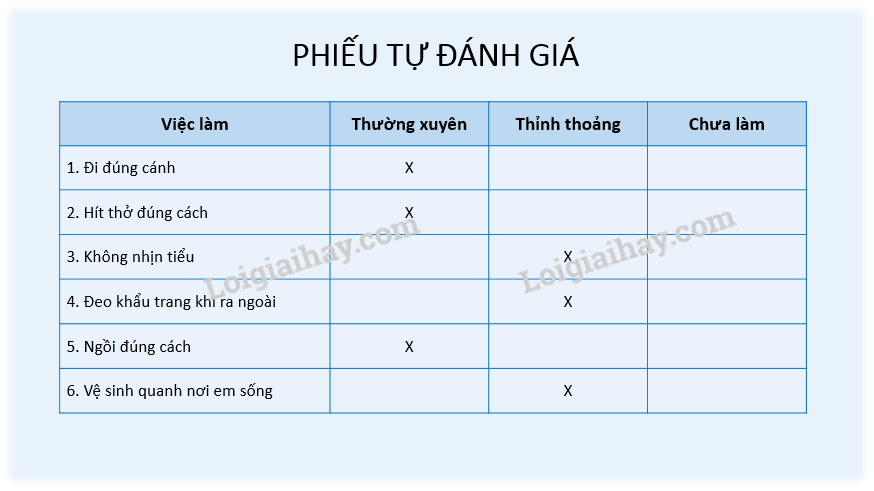 PHIẾU TỰ ĐÁNH GIÁ

| Việc làm | Thường xuyên | Thỉnh thoảng | Chưa làm |
|---|---|---|---|
| 1. Đi đúng cánh | X | | |
| 2. Hít thở đúng cách | X | | |
| 3. Không nhịn tiểu | | X | |
| 4. Đeo khẩu trang khi ra ngoài | | X | |
| 5. Ngồi đúng cách | X | | |
| 6. Vệ sinh quanh nơi em sống | | X | |

Loigiaihay.com